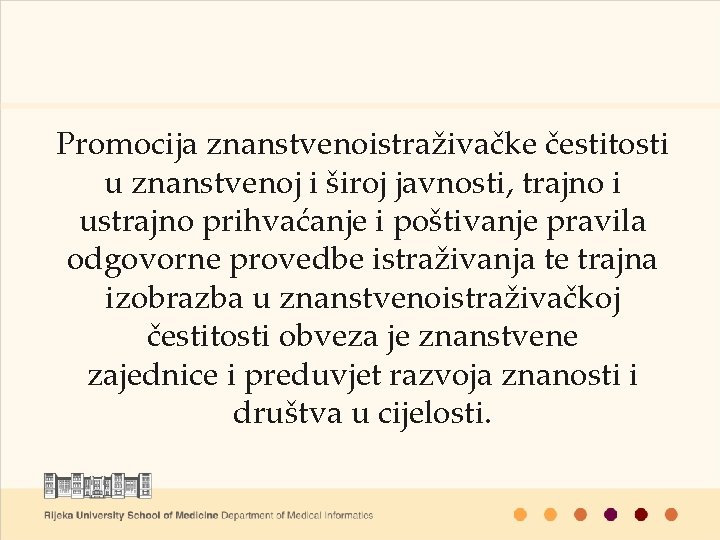 Promocija znanstvenoistraživačke čestitosti u znanstvenoj i široj javnosti, trajno i ustrajno prihvaćanje i poštivanje pravila odgovorne provedbe istraživanja te trajna izobrazba u znanstvenoistraživačkoj čestitosti obveza je znanstvene zajednice i preduvjet razvoja znanosti i društva u cijelosti.

Rijeka University School of Medicine Department of Medical Informatics